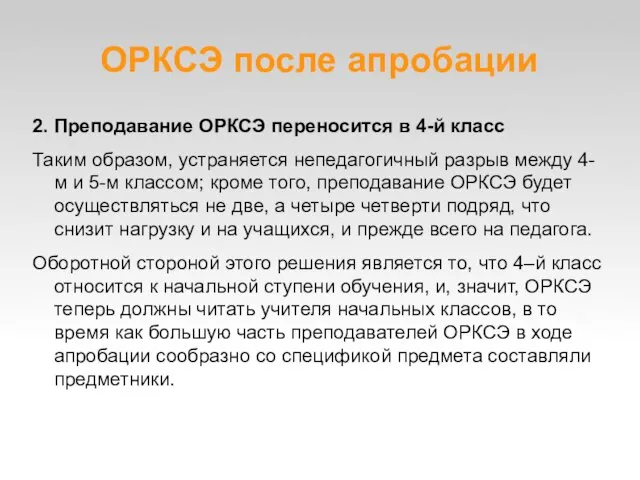 ОРКСЭ после апробации

2. Преподавание ОРКСЭ переносится в 4-й класс

Таким образом, устраняется непедагогичный разрыв между 4-м и 5-м классом; кроме того, преподавание ОРКСЭ будет осуществляться не две, а четыре четверти подряд, что снизит нагрузку и на учащихся, и прежде всего на педагога.

Оборотной стороной этого решения является то, что 4–й класс относится к начальной ступени обучения, и, значит, ОРКСЭ теперь должны читать учителя начальных классов, в то время как большую часть преподавателей ОРКСЭ в ходе апробации сообразно со спецификой предмета составляли предметники.